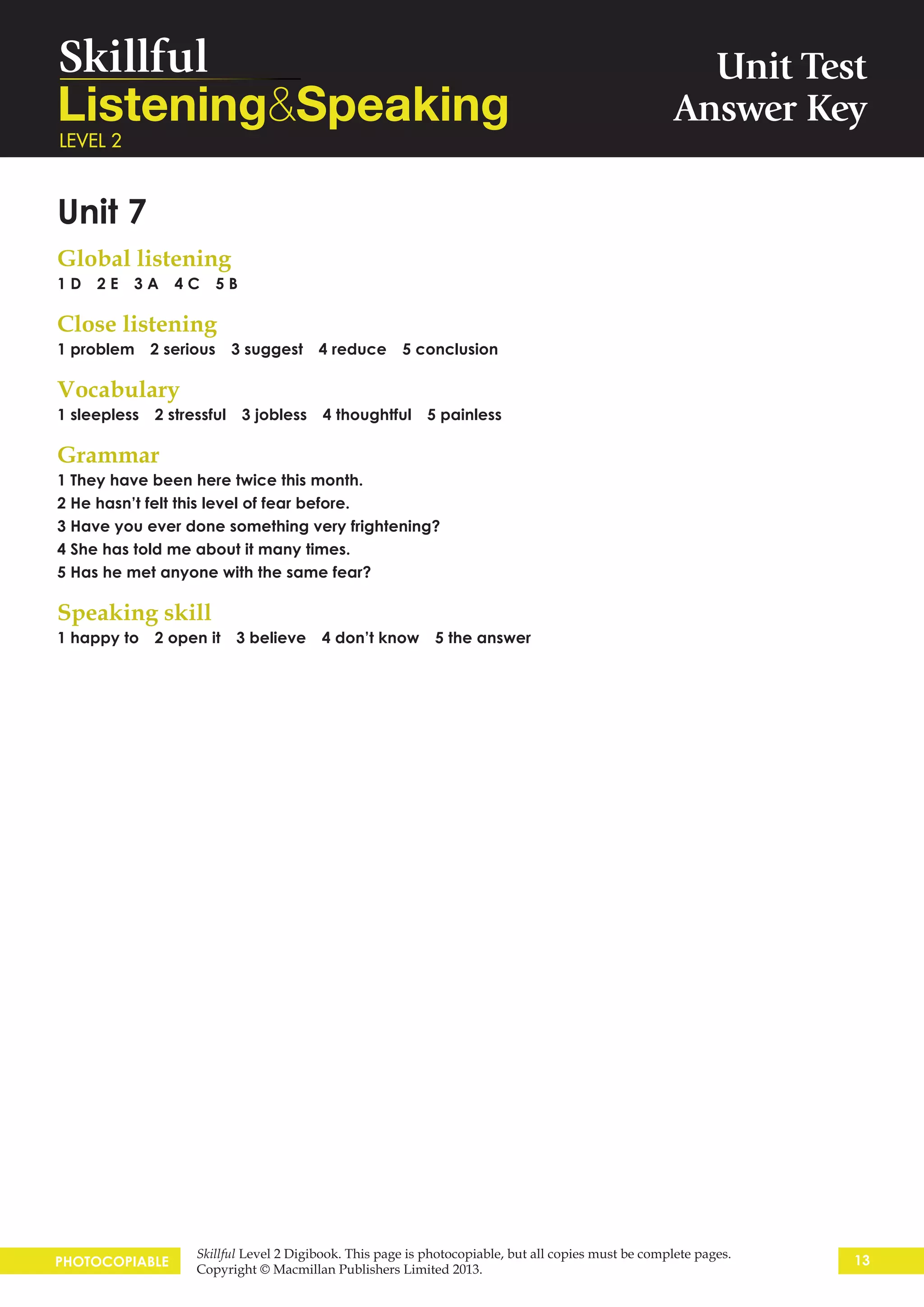 Skillful
Listening&Speaking
LEVEL 2

Unit Test
Answer Key

Unit 7

Global listening
1 D 2 E 3 A 4 C 5 B

Close listening
1 problem 2 serious 3 suggest 4 reduce 5 conclusion

Vocabulary
1 sleepless 2 stressful 3 jobless 4 thoughtful 5 painless

Grammar
1 They have been here twice this month.
2 He hasn't felt this level of fear before.
3 Have you ever done something very frightening?
4 She has told me about it many times.
5 Has he met anyone with the same fear?

Speaking skill
1 happy to 2 open it 3 believe 4 don't know 5 the answer

PHOTOCOPIABLE
Skillful Level 2 Digibook. This page is photocopiable, but all copies must be complete pages.
Copyright © Macmillan Publishers Limited 2013.
13